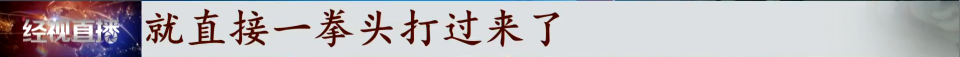 经视直播 就直接一拳头打过来了